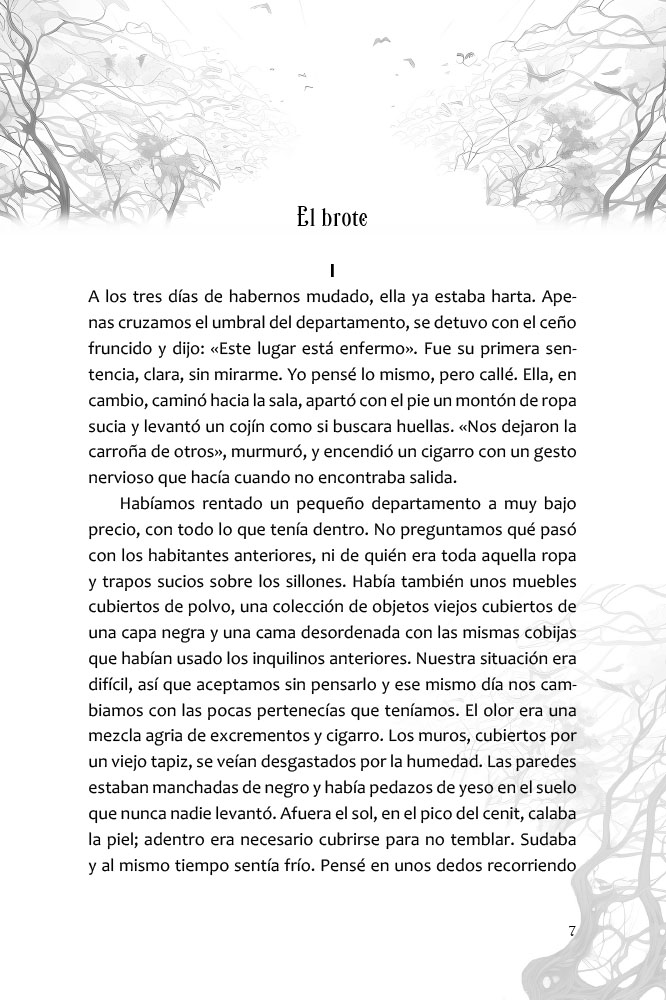 El brote

I

A los tres días de habernos mudado, ella ya estaba harta. Apenas cruzamos el umbral del departamento, se detuvo con el ceño fruncido y dijo: «Este lugar está enfermo». Fue su primera sentencia, clara, sin mirarme. Yo pensé lo mismo, pero callé. Ella, en cambio, caminó hacia la sala, apartó con el pie un montón de ropa sucia y levantó un cojín como si buscara huellas. «Nos dejaron la carroña de otros», murmuró, y encendió un cigarro con un gesto nervioso que hacía cuando no encontraba salida.

Habíamos rentado un pequeño departamento a muy bajo precio, con todo lo que tenía dentro. No preguntamos qué pasó con los habitantes anteriores, ni de quién era toda aquella ropa y trapos sucios sobre los sillones. Había también unos muebles cubiertos de polvo, una colección de objetos viejos cubiertos de una capa negra y una cama desordenada con las mismas cobijas que habían usado los inquilinos anteriores. Nuestra situación era difícil, así que aceptamos sin pensarlo y ese mismo día nos cambiamos con las pocas pertenecías que teníamos. El olor era una mezcla agria de excrementos y cigarro. Los muros, cubiertos por un viejo tapiz, se veían desgastados por la humedad. Las paredes estaban manchadas de negro y había pedazos de yeso en el suelo que nunca nadie levantó. Afuera el sol, en el pico del cenit, calaba la piel; adentro era necesario cubrirse para no temblar. Sudaba y al mismo tiempo sentía frío. Pensé en unos dedos recorriendo

7